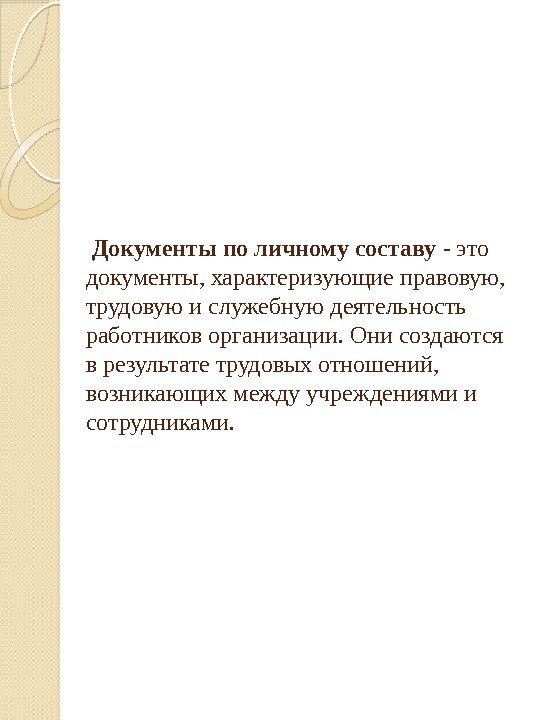 Документы по личному составу - это документы, характеризующие правовую, трудовую и служебную деятельность работников организации. Они создаются в результате трудовых отношений, возникающих между учреждениями и сотрудниками.